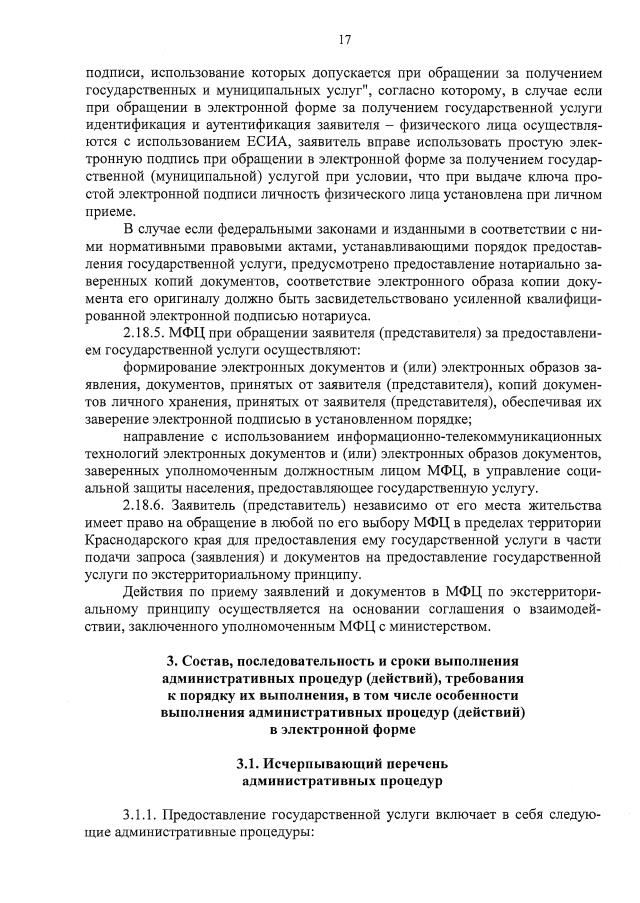 17

подписи, использование которых допускается при обращении за получением государственных и муниципальных услуг", согласно которому, в случае если при обращении в электронной форме за получением государственной услуги идентификация и аутентификация заявителя – физического лица осуществляются с использованием ЕСИА, заявитель вправе использовать простую электронную подпись при обращении в электронной форме за получением государственной (муниципальной) услугой при условии, что при выдаче ключа простой электронной подписи личность физического лица установлена при личном приеме.

В случае если федеральными законами и изданными в соответствии с ними нормативными правовыми актами, устанавливающими порядок предоставления государственной услуги, предусмотрено предоставление нотариально заверенных копий документов, соответствие электронного образа копии документа его оригиналу должно быть засвидетельствовано усиленной квалифицированной электронной подписью нотариуса.

2.18.5. МФЦ при обращении заявителя (представителя) за предоставлением государственной услуги осуществляют:

формирование электронных документов и (или) электронных образов заявления, документов, принятых от заявителя (представителя), копий документов личного хранения, принятых от заявителя (представителя), обеспечивая их заверение электронной подписью в установленном порядке;

направление с использованием информационно-телекоммуникационных технологий электронных документов и (или) электронных образов документов, заверенных уполномоченным должностным лицом МФЦ, в управление социальной защиты населения, предоставляющее государственную услугу.

2.18.6. Заявитель (представитель) независимо от его места жительства имеет право на обращение в любой по его выбору МФЦ в пределах территории Краснодарского края для предоставления ему государственной услуги в части подачи запроса (заявления) и документов на предоставление государственной услуги по экстерриториальному принципу.

Действия по приему заявлений и документов в МФЦ по экстерриториальному принципу осуществляется на основании соглашения о взаимодействии, заключенного уполномоченным МФЦ с министерством.

3. Состав, последовательность и сроки выполнения административных процедур (действий), требования к порядку их выполнения, в том числе особенности выполнения административных процедур (действий) в электронной форме

3.1. Исчерпывающий перечень административных процедур

3.1.1. Предоставление государственной услуги включает в себя следующие административные процедуры: